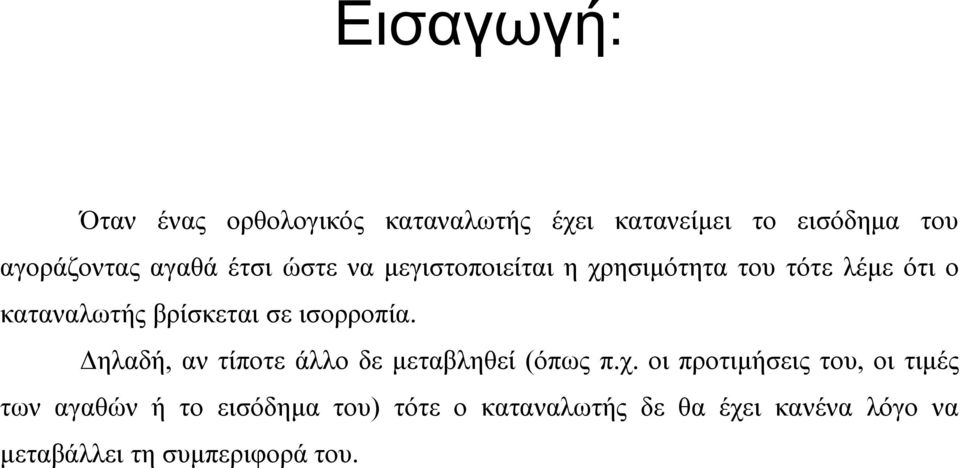 Εισαγωγή:

Όταν ένας ορθολογικός καταναλωτής έχει κατανείμει το εισόδημα του αγοράζοντας αγαθά έτσι ώστε να μεγιστοποιείται η χρησιμότητα του τότε λέμε ότι ο καταναλωτής βρίσκεται σε ισορροπία.

Δηλαδή, αν τίποτε άλλο δε μεταβληθεί (όπως π.χ. οι προτιμήσεις του, οι τιμές των αγαθών ή το εισόδημα του) τότε ο καταναλωτής δε θα έχει κανένα λόγο να μεταβάλλει τη συμπεριφορά του.